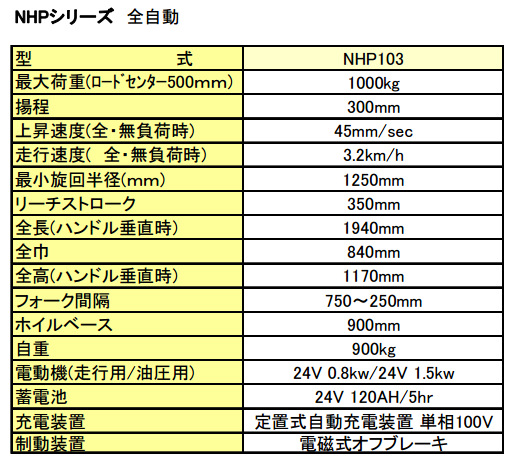 NHPシリーズ　全自動

| 型　　　　　　　式 | NHP103 |
|---|---|
| 最大荷重(ロードセンター500mm) | 1000kg |
| 揚程 | 300mm |
| 上昇速度(全・無負荷時) | 45mm/sec |
| 走行速度(　全・無負荷時) | 3.2km/h |
| 最小旋回半径(mm) | 1250mm |
| リーチストローク | 350mm |
| 全長(ハンドル垂直時) | 1940mm |
| 全巾 | 840mm |
| 全高(ハンドル垂直時) | 1170mm |
| フォーク間隔 | 750～250mm |
| ホイルベース | 900mm |
| 自重 | 900kg |
| 電動機(走行用/油圧用) | 24V 0.8kw/24V 1.5kw |
| 蓄電池 | 24V 120AH/5hr |
| 充電装置 | 定置式自動充電装置 単相100V |
| 制動装置 | 電磁式オフブレーキ |